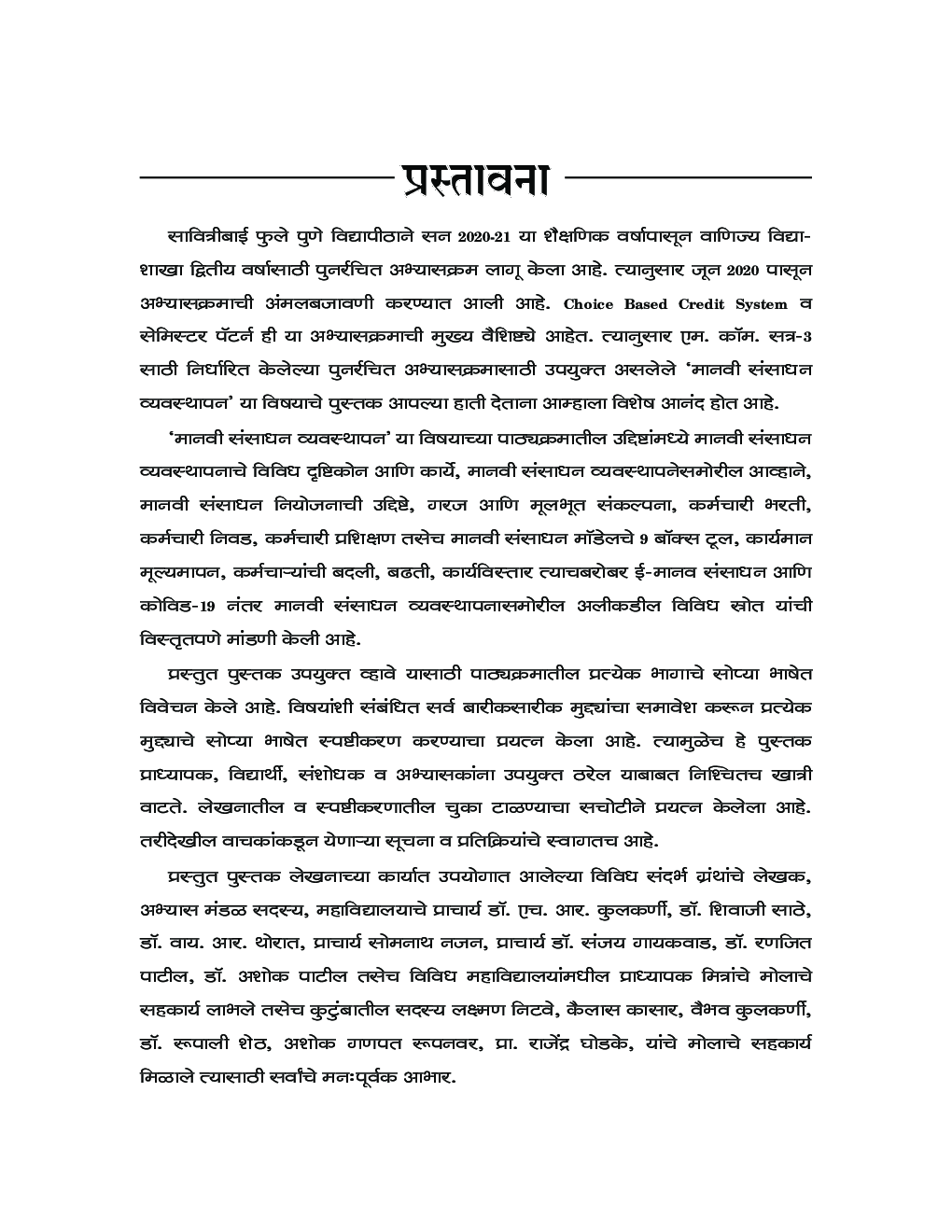 प्रस्तावना

सावित्रीबाई फुले पुणे विद्यापीठाने सन 2020-21 या शैक्षणिक वर्षापासून वाणिज्य विद्याशाखा द्वितीय वर्षासाठी पुनर्रचित अभ्यासक्रम लागू केला आहे. त्यानुसार जून 2020 पासून अभ्यासक्रमाची अंमलबजावणी करण्यात आली आहे. Choice Based Credit System व सेमिस्टर पॅटर्न ही या अभ्यासक्रमाची मुख्य वैशिष्ट्ये आहेत. त्यानुसार एम. कॉम. सत्र-3 साठी निर्धारित केलेल्या पुनर्रचित अभ्यासक्रमासाठी उपयुक्त असलेले 'मानवी संसाधन व्यवस्थापन' या विषयाचे पुस्तक आपल्या हाती देताना आम्हाला विशेष आनंद होत आहे.

'मानवी संसाधन व्यवस्थापन' या विषयाच्या पाठ्यक्रमातील उद्दिष्टांमध्ये मानवी संसाधन व्यवस्थापनाचे विविध दृष्टिकोन आणि कार्ये, मानवी संसाधन व्यवस्थापनेसमोरील आव्हाने, मानवी संसाधन नियोजनाची उद्दिष्टे, गरज आणि मूलभूत संकल्पना, कर्मचारी भरती, कर्मचारी निवड, कर्मचारी प्रशिक्षण तसेच मानवी संसाधन मॉडेलचे 9 बॉक्स टूल, कार्यमान मूल्यमापन, कर्मचाऱ्यांची बदली, बढती, कार्यविस्तार त्याचबरोबर ई-मानव संसाधन आणि कोविड-19 नंतर मानवी संसाधन व्यवस्थापनासमोरील अलीकडील विविध स्रोत यांची विस्तृतपणे मांडणी केली आहे.

प्रस्तुत पुस्तक उपयुक्त व्हावे यासाठी पाठ्यक्रमातील प्रत्येक भागाचे सोप्या भाषेत विवेचन केले आहे. विषयांशी संबंधित सर्व बारीकसारीक मुद्द्यांचा समावेश करून प्रत्येक मुद्द्याचे सोप्या भाषेत स्पष्टीकरण करण्याचा प्रयत्न केला आहे. त्यामुळेच हे पुस्तक प्राध्यापक, विद्यार्थी, संशोधक व अभ्यासकांना उपयुक्त ठरेल याबाबत निश्चितच खात्री वाटते. लेखनातील व स्पष्टीकरणातील चुका टाळण्याचा सचोटीने प्रयत्न केलेला आहे. तरीदेखील वाचकांकडून येणाऱ्या सूचना व प्रतिक्रियांचे स्वागतच आहे.

प्रस्तुत पुस्तक लेखनाच्या कार्यात उपयोगात आलेल्या विविध संदर्भ ग्रंथांचे लेखक, अभ्यास मंडळ सदस्य, महाविद्यालयाचे प्राचार्य डॉ. एच. आर. कुलकर्णी, डॉ. शिवाजी साठे, डॉ. वाय. आर. थोरात, प्राचार्य सोमनाथ नजन, प्राचार्य डॉ. संजय गायकवाड, डॉ. रणजित पाटील, डॉ. अशोक पाटील तसेच विविध महाविद्यालयांमधील प्राध्यापक मित्रांचे मोलाचे सहकार्य लाभले तसेच कुटुंबातील सदस्य लक्ष्मण निटवे, कैलास कासार, वैभव कुलकर्णी, डॉ. रूपाली शेठ, अशोक गणपत रूपनवर, प्रा. राजेंद्र घोडके, यांचे मोलाचे सहकार्य मिळाले त्यासाठी सर्वांचे मनःपूर्वक आभार.